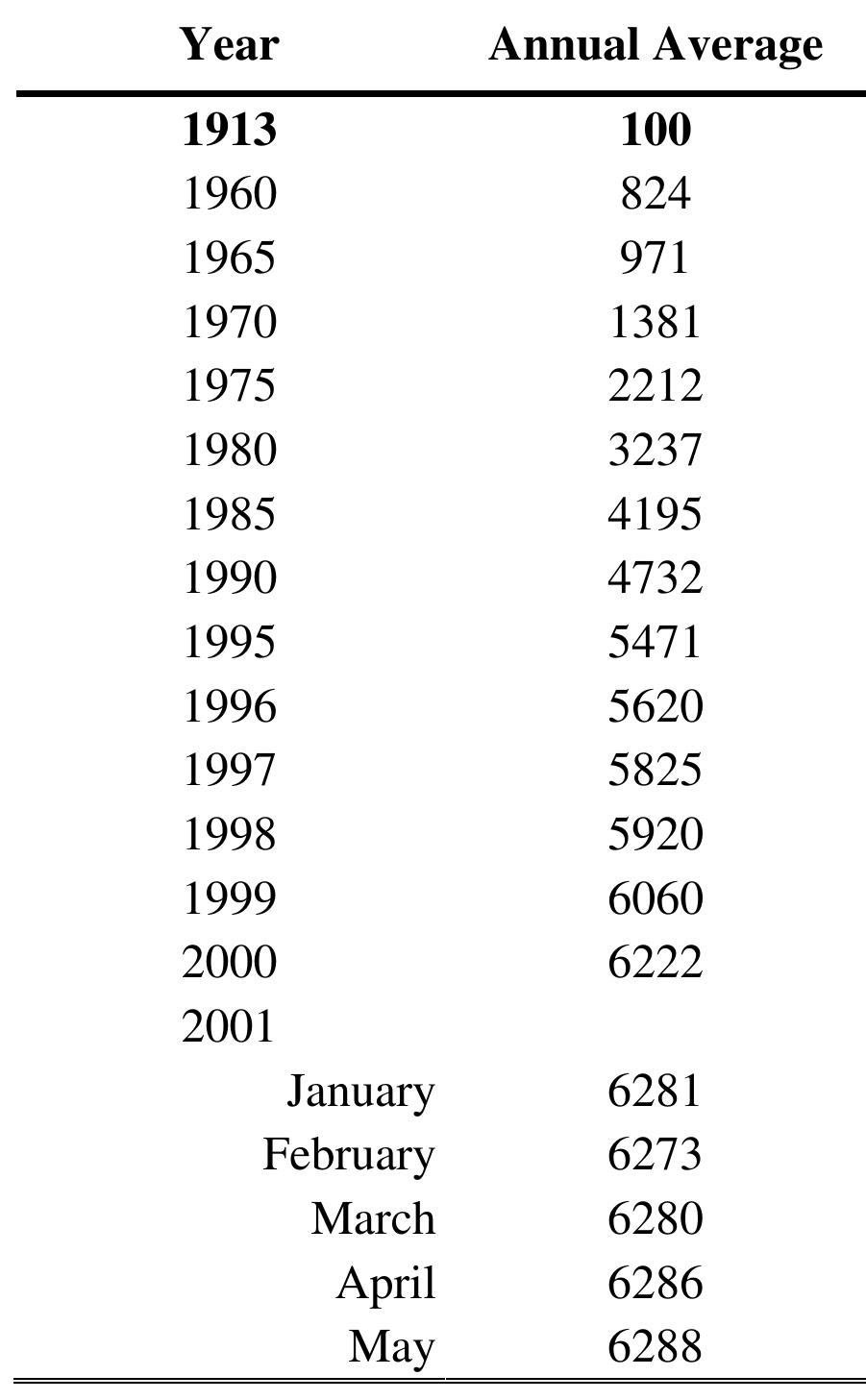 | Year | Annual Average |
|---|---|
| **1913** | **100** |
| 1960 | 824 |
| 1965 | 971 |
| 1970 | 1381 |
| 1975 | 2212 |
| 1980 | 3237 |
| 1985 | 4195 |
| 1990 | 4732 |
| 1995 | 5471 |
| 1996 | 5620 |
| 1997 | 5825 |
| 1998 | 5920 |
| 1999 | 6060 |
| 2000 | 6222 |
| 2001 | |
| January | 6281 |
| February | 6273 |
| March | 6280 |
| April | 6286 |
| May | 6288 |